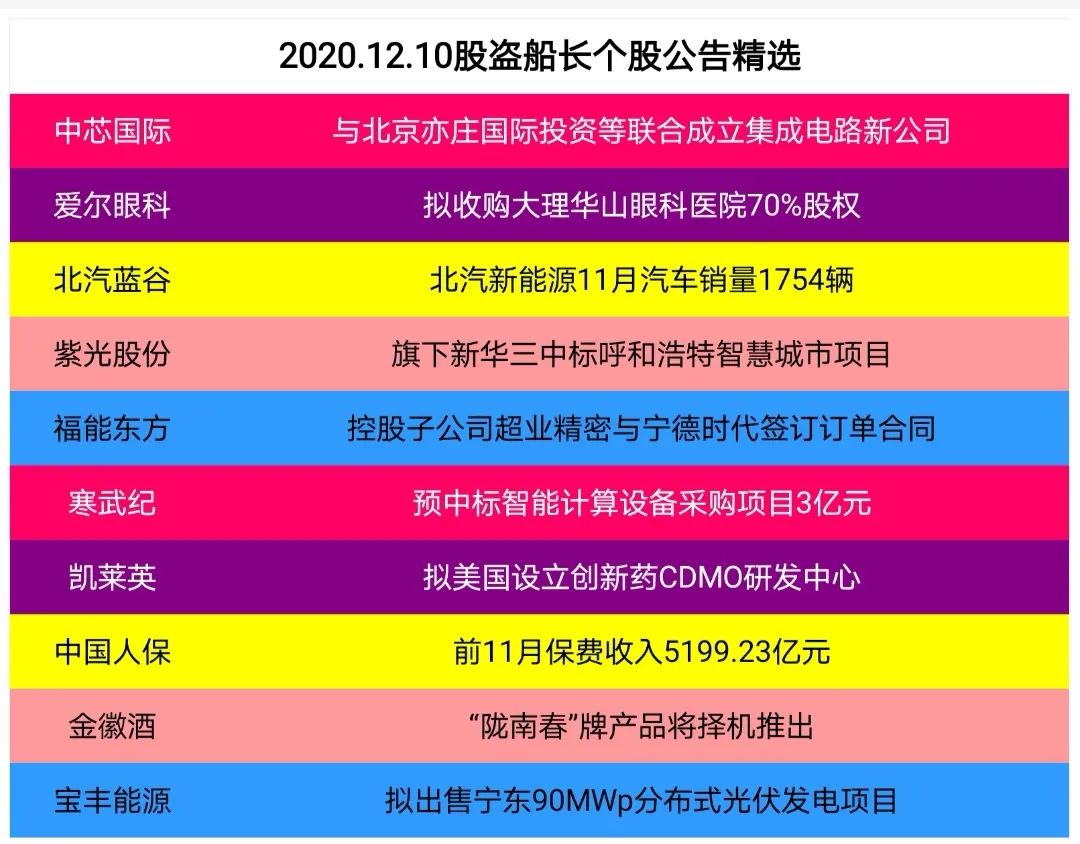 2020.12.10股盗船长个股公告精选

| 中芯国际 | 与北京亦庄国际投资等联合成立集成电路新公司 |
|---|---|
| 爱尔眼科 | 拟收购大理华山眼科医院70%股权 |
| 北汽蓝谷 | 北汽新能源11月汽车销量1754辆 |
| 紫光股份 | 旗下新华三中标呼和浩特智慧城市项目 |
| 福能东方 | 控股子公司超业精密与宁德时代签订订单合同 |
| 寒武纪 | 预中标智能计算设备采购项目3亿元 |
| 凯莱英 | 拟美国设立创新药CDMO研发中心 |
| 中国人保 | 前11月保费收入5199.23亿元 |
| 金徽酒 | “陇南春”牌产品将择机推出 |
| 宝丰能源 | 拟出售宁东90MWp分布式光伏发电项目 |